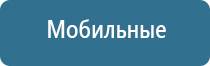 Мобильные